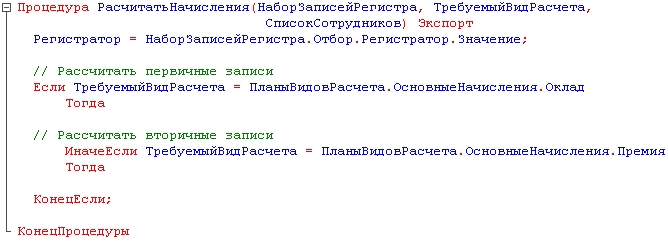 Процедура РасчитатьНачисления(НаборЗаписейРегистра, ТребуемыйВидРасчета,
                              СписокСотрудников) Экспорт
  Регистратор = НаборЗаписейРегистра.Отбор.Регистратор.Значение;

  // Рассчитать первичные записи
  Если ТребуемыйВидРасчета = ПланыВидовРасчета.ОсновныеНачисления.Оклад
      Тогда

  // Рассчитать вторичные записи
      ИначеЕсли ТребуемыйВидРасчета = ПланыВидовРасчета.ОсновныеНачисления.Премия
      Тогда

  КонецЕсли;

КонецПроцедуры